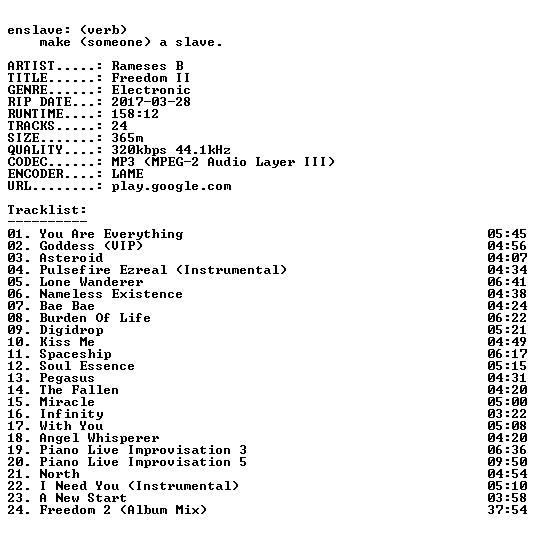 enslave: (verb)
make (someone) a slave.

ARTIST.....: Rameses B
TITLE......: Freedom II
GENRE......: Electronic
RIP DATE...: 2017-03-28
RUNTIME....: 158:12
TRACKS.....: 24
SIZE.......: 365m
QUALITY....: 320kbps 44.1kHz
CODEC......: MP3 (MPEG-2 Audio Layer III)
ENCODER....: LAME
URL........: play.google.com

Tracklist:
----------
01. You Are Everything 05:45
02. Goddess (VIP) 04:56
03. Asteroid 04:07
04. Pulsefire Ezreal (Instrumental) 04:34
05. Lone Wanderer 06:41
06. Nameless Existence 04:38
07. Bae Bae 04:24
08. Burden Of Life 06:22
09. Digidrop 05:21
10. Kiss Me 04:49
11. Spaceship 06:17
12. Soul Essence 05:15
13. Pegasus 04:31
14. The Fallen 04:20
15. Miracle 05:00
16. Infinity 03:22
17. With You 05:08
18. Angel Whisperer 04:20
19. Piano Live Improvisation 3 06:36
20. Piano Live Improvisation 5 09:50
21. North 04:54
22. I Need You (Instrumental) 05:10
23. A New Start 03:58
24. Freedom 2 (Album Mix) 37:54